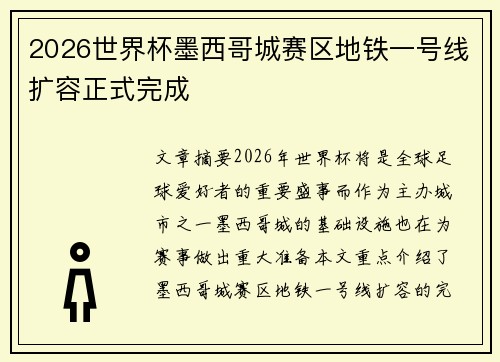 2026世界杯墨西哥城赛区地铁一号线扩容正式完成

文章摘要2026年世界杯将是全球足球爱好者的重要盛事而作为主办城市之一墨西哥城的基础设施也在为赛事做出重大准备本文重点介绍了墨西哥城赛区地铁一号线扩容的完